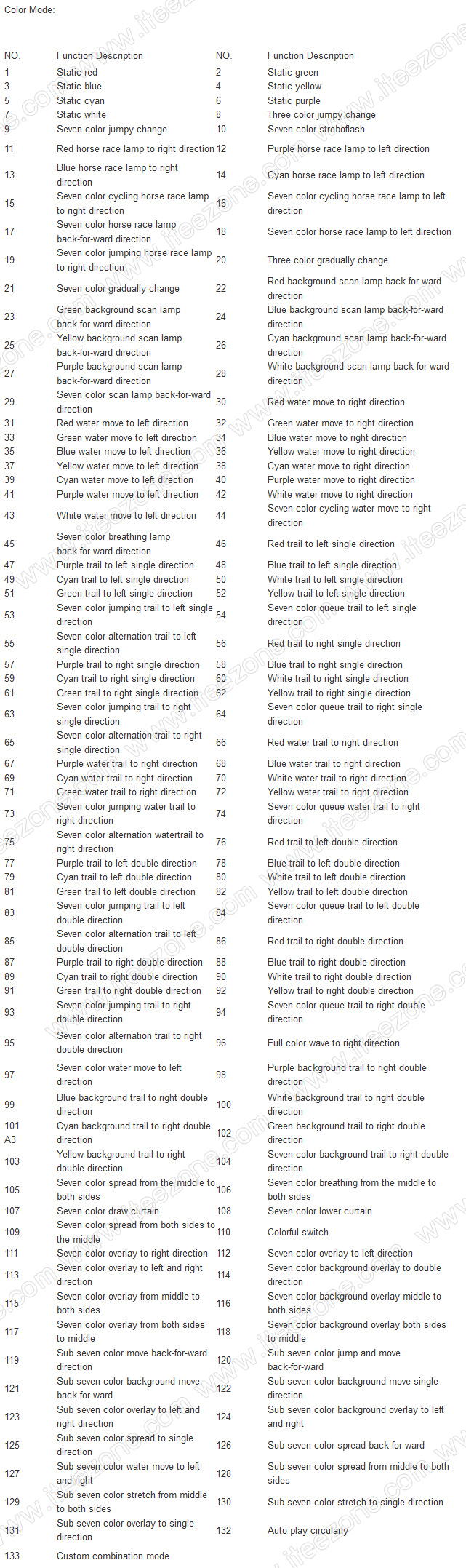 Color Mode:

| NO. | Function Description | NO. | Function Description |
|---|---|---|---|
| 1 | Static red | 2 | Static green |
| 3 | Static blue | 4 | Static yellow |
| 5 | Static cyan | 6 | Static purple |
| 7 | Static white | 8 | Three color jumpy change |
| 9 | Seven color jumpy change | 10 | Seven color stroboflash |
| 11 | Red horse race lamp to right direction | 12 | Purple horse race lamp to left direction |
| 13 | Blue horse race lamp to right direction | 14 | Cyan horse race lamp to left direction |
| 15 | Seven color cycling horse race lamp to right direction | 16 | Seven color cycling horse race lamp to left direction |
| 17 | Seven color horse race lamp back-for-ward direction | 18 | Seven color horse race lamp to left direction |
| 19 | Seven color jumping horse race lamp to right direction | 20 | Three color gradually change |
| 21 | Seven color gradually change | 22 | Red background scan lamp back-for-ward direction |
| 23 | Green background scan lamp back-for-ward direction | 24 | Blue background scan lamp back-for-ward direction |
| 25 | Yellow background scan lamp back-for-ward direction | 26 | Cyan background scan lamp back-for-ward direction |
| 27 | Purple background scan lamp back-for-ward direction | 28 | White background scan lamp back-for-ward direction |
| 29 | Seven color scan lamp back-for-ward direction | 30 | Red water move to right direction |
| 31 | Red water move to left direction | 32 | Green water move to right direction |
| 33 | Green water move to left direction | 34 | Blue water move to right direction |
| 35 | Blue water move to left direction | 36 | Yellow water move to right direction |
| 37 | Yellow water move to left direction | 38 | Cyan water move to right direction |
| 39 | Cyan water move to left direction | 40 | Purple water move to right direction |
| 41 | Purple water move to left direction | 42 | White water move to right direction |
| 43 | White water move to left direction | 44 | Seven color cycling water move to right direction |
| 45 | Seven color breathing lamp back-for-ward direction | 46 | Red trail to left single direction |
| 47 | Purple trail to left single direction | 48 | Blue trail to left single direction |
| 49 | Cyan trail to left single direction | 50 | White trail to left single direction |
| 51 | Green trail to left single direction | 52 | Yellow trail to left single direction |
| 53 | Seven color jumping trail to left single direction | 54 | Seven color queue trail to left single direction |
| 55 | Seven color alternation trail to left single direction | 56 | Red trail to right single direction |
| 57 | Purple trail to right single direction | 58 | Blue trail to right single direction |
| 59 | Cyan trail to right single direction | 60 | White trail to right single direction |
| 61 | Green trail to right single direction | 62 | Yellow trail to right single direction |
| 63 | Seven color jumping trail to right single direction | 64 | Seven color queue trail to right single direction |
| 65 | Seven color alternation trail to right single direction | 66 | Red water trail to right direction |
| 67 | Purple water trail to right direction | 68 | Blue water trail to right direction |
| 69 | Cyan water trail to right direction | 70 | White water trail to right direction |
| 71 | Green water trail to right direction | 72 | Yellow water trail to right direction |
| 73 | Seven color jumping water trail to right direction | 74 | Seven color queue water trail to right direction |
| 75 | Seven color alternation watertrail to right direction | 76 | Red trail to left double direction |
| 77 | Purple trail to left double direction | 78 | Blue trail to left double direction |
| 79 | Cyan trail to left double direction | 80 | White trail to left double direction |
| 81 | Green trail to left double direction | 82 | Yellow trail to left double direction |
| 83 | Seven color jumping trail to left double direction | 84 | Seven color queue trail to left double direction |
| 85 | Seven color alternation trail to left double direction | 86 | Red trail to right double direction |
| 87 | Purple trail to right double direction | 88 | Blue trail to right double direction |
| 89 | Cyan trail to right double direction | 90 | White trail to right double direction |
| 91 | Green trail to right double direction | 92 | Yellow trail to right double direction |
| 93 | Seven color jumping trail to right double direction | 94 | Seven color queue trail to right double direction |
| 95 | Seven color alternation trail to right double direction | 96 | Full color wave to right direction |
| 97 | Seven color water move to left direction | 98 | Purple background trail to right double direction |
| 99 | Blue background trail to right double direction | 100 | White background trail to right double direction |
| 101 A3 | Cyan background trail to right double direction | 102 | Green background trail to right double direction |
| 103 | Yellow background trail to right double direction | 104 | Seven color background trail to right double direction |
| 105 | Seven color spread from the middle to both sides | 106 | Seven color breathing from the middle to both sides |
| 107 | Seven color draw curtain | 108 | Seven color lower curtain |
| 109 | Seven color spread from both sides to the middle | 110 | Colorful switch |
| 111 | Seven color overlay to right direction | 112 | Seven color overlay to left direction |
| 113 | Seven color overlay to left and right direction | 114 | Seven color background overlay to double direction |
| 115 | Seven color overlay from middle to both sides | 116 | Seven color background overlay middle to both sides |
| 117 | Seven color overlay from both sides to middle | 118 | Seven color background overlay both sides to middle |
| 119 | Sub seven color move back-for-ward direction | 120 | Sub seven color jump and move back-for-ward |
| 121 | Sub seven color background move back-for-ward | 122 | Sub seven color background move single direction |
| 123 | Sub seven color overlay to left and right direction | 124 | Sub seven color background overlay to left and right |
| 125 | Sub seven color spread to single direction | 126 | Sub seven color spread back-for-ward |
| 127 | Sub seven color water move to left and right | 128 | Sub seven color spread from middle to both sides |
| 129 | Sub seven color stretch from middle to both sides | 130 | Sub seven color stretch to single direction |
| 131 | Sub seven color overlay to single direction | 132 | Auto play circularly |
| 133 | Custom combination mode | | |

www.iteezone.com